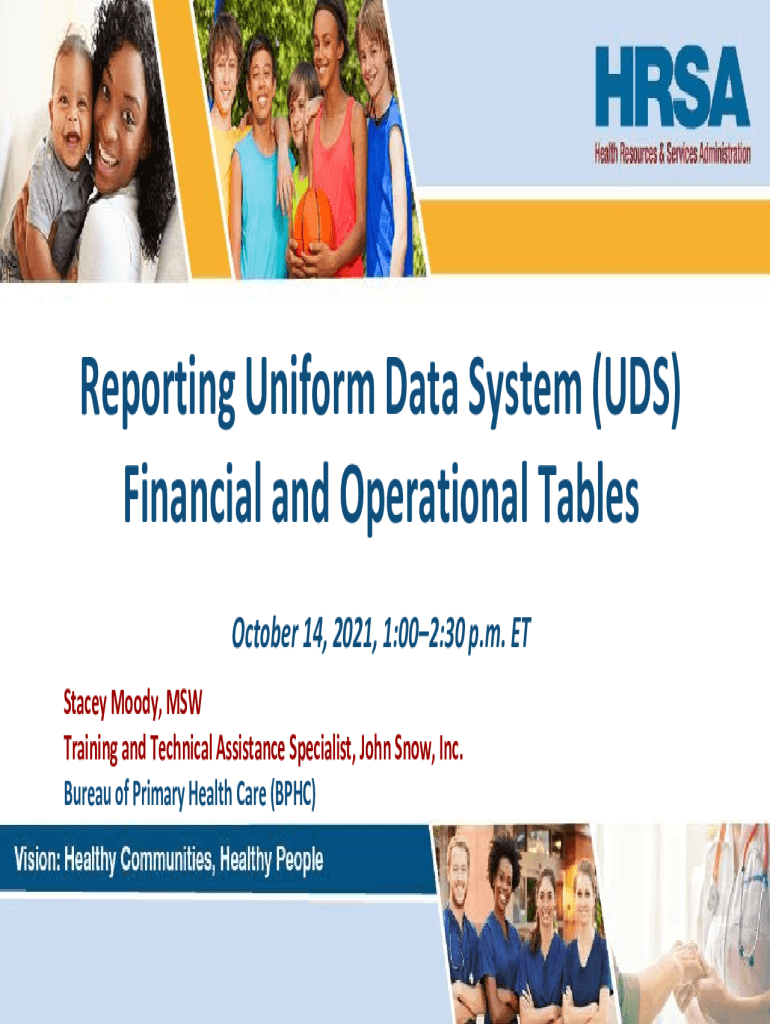 HRSA
Health Resources & Services Administration

Reporting Uniform Data System (UDS) Financial and Operational Tables

October 14, 2021, 1:00–2:30 p.m. ET

Stacey Moody, MSW
Training and Technical Assistance Specialist, John Snow, Inc.
Bureau of Primary Health Care (BPHC)

Vision: Healthy Communities, Healthy People